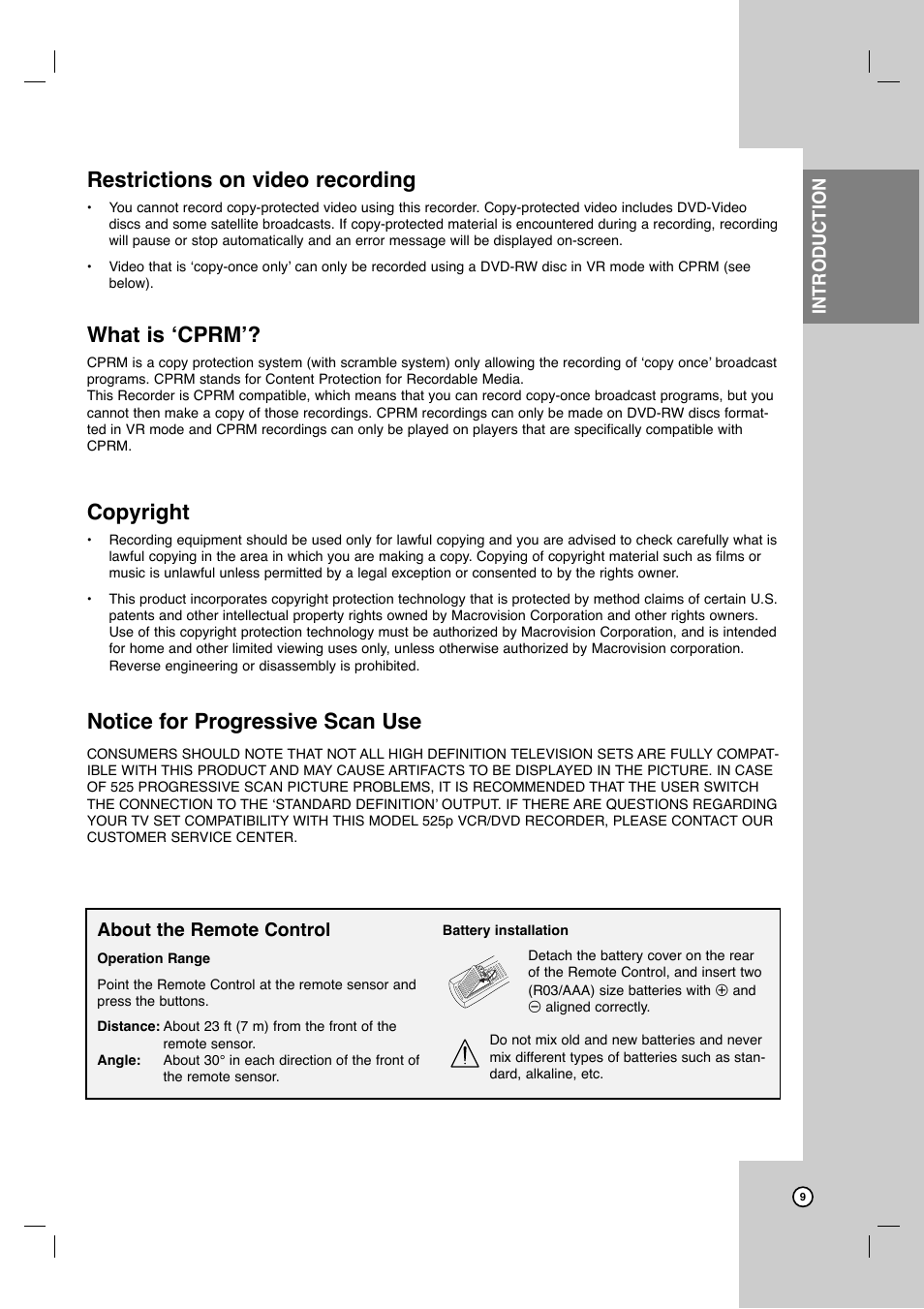 Restrictions on video recording

• You cannot record copy-protected video using this recorder. Copy-protected video includes DVD-Video discs and some satellite broadcasts. If copy-protected material is encountered during a recording, recording will pause or stop automatically and an error message will be displayed on-screen.

• Video that is 'copy-once only' can only be recorded using a DVD-RW disc in VR mode with CPRM (see below).

What is 'CPRM'?

CPRM is a copy protection system (with scramble system) only allowing the recording of 'copy once' broadcast programs. CPRM stands for Content Protection for Recordable Media.
This Recorder is CPRM compatible, which means that you can record copy-once broadcast programs, but you cannot then make a copy of those recordings. CPRM recordings can only be made on DVD-RW discs formatted in VR mode and CPRM recordings can only be played on players that are specifically compatible with CPRM.

Copyright

• Recording equipment should be used only for lawful copying and you are advised to check carefully what is lawful copying in the area in which you are making a copy. Copying of copyright material such as films or music is unlawful unless permitted by a legal exception or consented to by the rights owner.

• This product incorporates copyright protection technology that is protected by method claims of certain U.S. patents and other intellectual property rights owned by Macrovision Corporation and other rights owners. Use of this copyright protection technology must be authorized by Macrovision Corporation, and is intended for home and other limited viewing uses only, unless otherwise authorized by Macrovision corporation. Reverse engineering or disassembly is prohibited.

Notice for Progressive Scan Use

CONSUMERS SHOULD NOTE THAT NOT ALL HIGH DEFINITION TELEVISION SETS ARE FULLY COMPATIBLE WITH THIS PRODUCT AND MAY CAUSE ARTIFACTS TO BE DISPLAYED IN THE PICTURE. IN CASE OF 525 PROGRESSIVE SCAN PICTURE PROBLEMS, IT IS RECOMMENDED THAT THE USER SWITCH THE CONNECTION TO THE 'STANDARD DEFINITION' OUTPUT. IF THERE ARE QUESTIONS REGARDING YOUR TV SET COMPATIBILITY WITH THIS MODEL 525p VCR/DVD RECORDER, PLEASE CONTACT OUR CUSTOMER SERVICE CENTER.

About the Remote Control

Operation Range

Point the Remote Control at the remote sensor and press the buttons.

Distance: About 23 ft (7 m) from the front of the remote sensor.
Angle: About 30° in each direction of the front of the remote sensor.

Battery installation

Detach the battery cover on the rear of the Remote Control, and insert two (R03/AAA) size batteries with ⊕ and ⊖ aligned correctly.

Do not mix old and new batteries and never mix different types of batteries such as standard, alkaline, etc.

INTRODUCTION

9